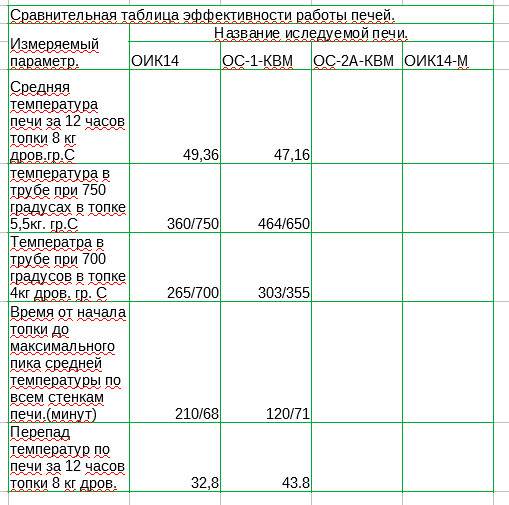 Сравнительная таблица эффективности работы печей.

| Измеряемый параметр. | Название иследуемой печи. | | | |
|---|---|---|---|---|
| | ОИК14 | ОС-1-КВМ | ОС-2А-КВМ | ОИК14-М |
| Средняя температура печи за 12 часов топки 8 кг дров.гр.С | 49,36 | 47,16 | | |
| температура в трубе при 750 градусах в топке 5,5кг. гр.С | 360/750 | 464/650 | | |
| Температра в трубе при 700 градусов в топке 4кг дров. гр. С | 265/700 | 303/355 | | |
| Время от начала топки до максимального пика средней температуры по всем стенкам печи.(минут) | 210/68 | 120/71 | | |
| Перепад температур по печи за 12 часов топки 8 кг дров. | 32,8 | 43.8 | | |